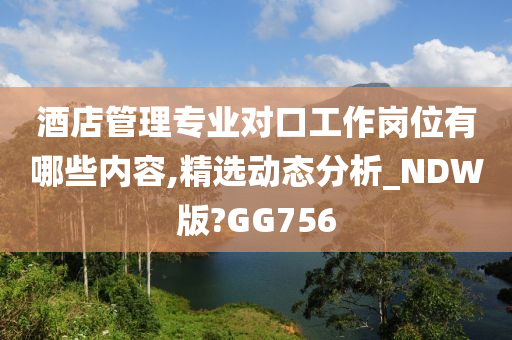 酒店管理专业对口工作岗位有哪些内容,精选动态分析_NDW版?GG756